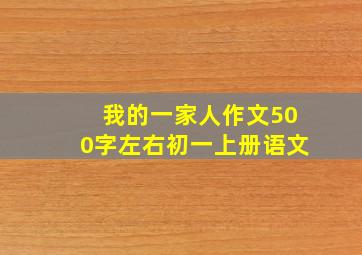 我的一家人作文500字左右初一上册语文